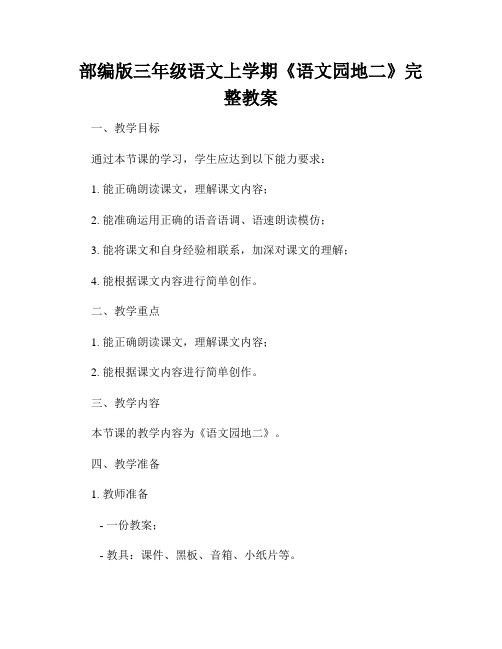 部编版三年级语文上学期《语文园地二》完整教案

一、教学目标

通过本节课的学习，学生应达到以下能力要求：

1. 能正确朗读课文，理解课文内容；

2. 能准确运用正确的语音语调、语速朗读模仿；

3. 能将课文和自身经验相联系，加深对课文的理解；

4. 能根据课文内容进行简单创作。

二、教学重点

1. 能正确朗读课文，理解课文内容；

2. 能根据课文内容进行简单创作。

三、教学内容

本节课的教学内容为《语文园地二》。

四、教学准备

1. 教师准备

- 一份教案；

- 教具：课件、黑板、音箱、小纸片等。